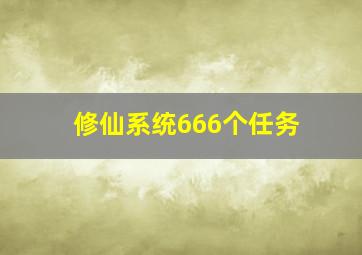 修仙系统666个任务